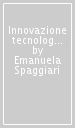 Innovazione tecnolog... by Emanuela Spaggiari